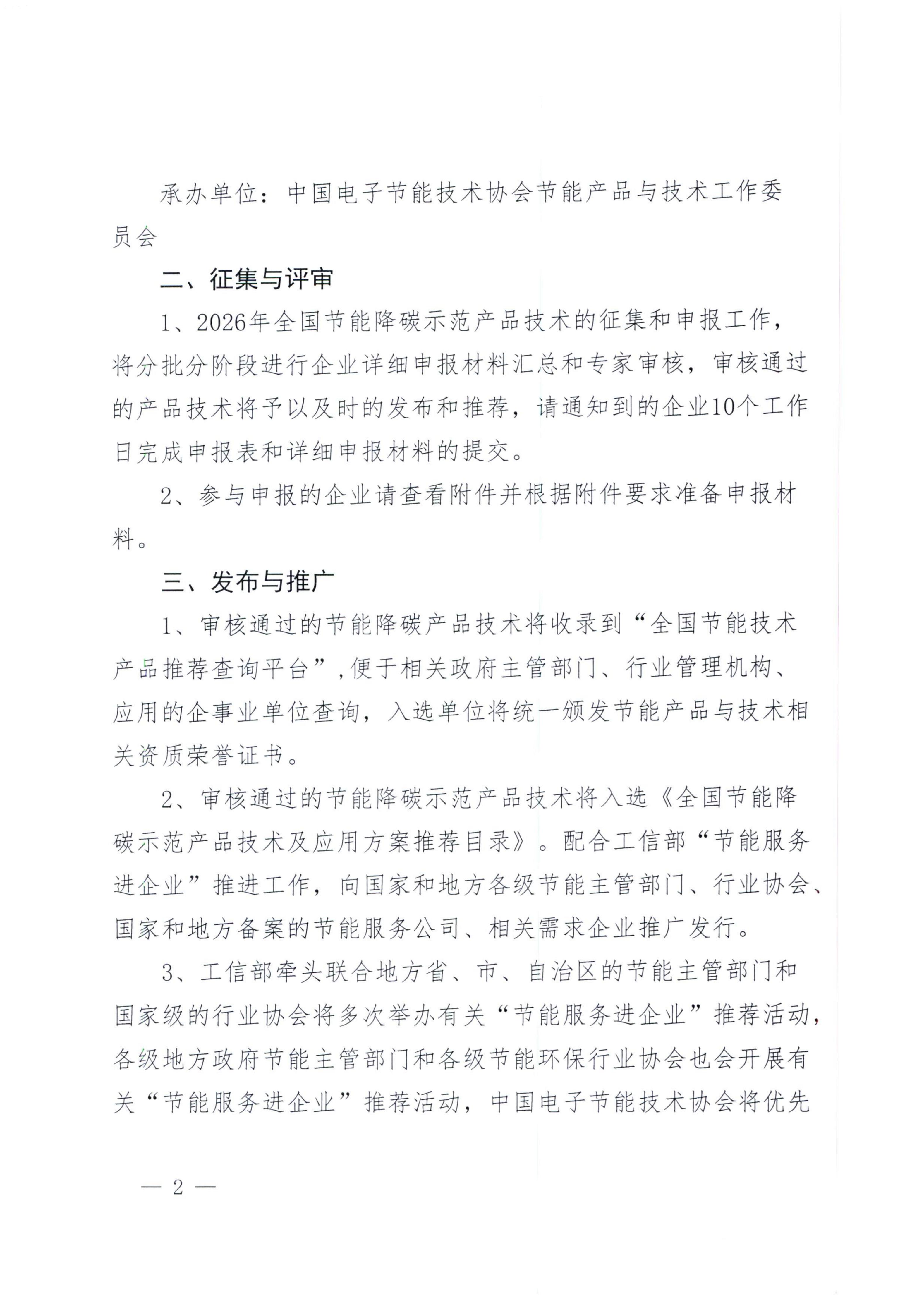 承办单位：中国电子节能技术协会节能产品与技术工作委员会

二、征集与评审

1、2026年全国节能降碳示范产品技术的征集和申报工作，将分批分阶段进行企业详细申报材料汇总和专家审核，审核通过的产品技术将予以及时的发布和推荐，请通知到的企业10个工作日完成申报表和详细申报材料的提交。

2、参与申报的企业请查看附件并根据附件要求准备申报材料。

三、发布与推广

1、审核通过的节能降碳产品技术将收录到“全国节能技术产品推荐查询平台”，便于相关政府主管部门、行业管理机构、应用的企事业单位查询，入选单位将统一颁发节能产品与技术相关资质荣誉证书。

2、审核通过的节能降碳示范产品技术将入选《全国节能降碳示范产品技术及应用方案推荐目录》。配合工信部“节能服务进企业”推进工作，向国家和地方各级节能主管部门、行业协会、国家和地方备案的节能服务公司、相关需求企业推广发行。

3、工信部牵头联合地方省、市、自治区的节能主管部门和国家级的行业协会将多次举办有关“节能服务进企业”推荐活动，各级地方政府节能主管部门和各级节能环保行业协会也会开展有关“节能服务进企业”推荐活动，中国电子节能技术协会将优先

— 2 —